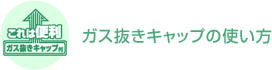 これは便利
ガス抜きキャップ付

ガス抜きキャップの使い方